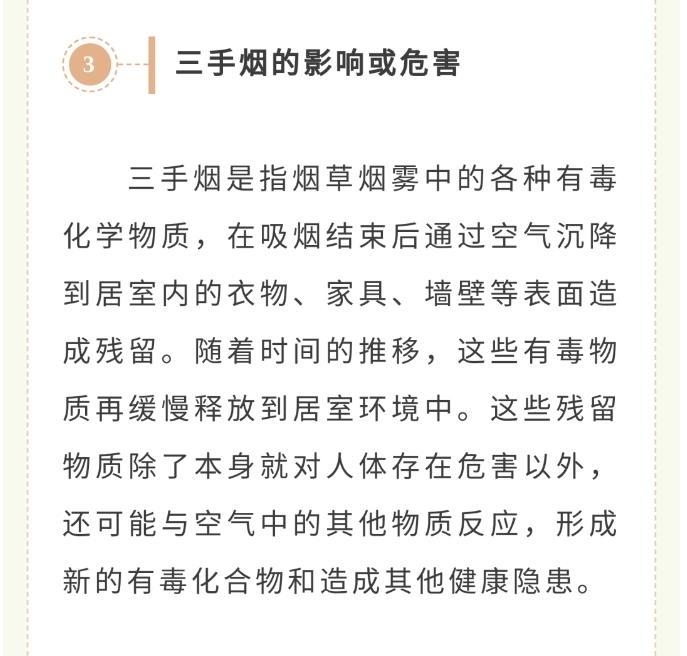 3

三手烟的影响或危害

三手烟是指烟草烟雾中的各种有毒化学物质，在吸烟结束后通过空气沉降到居室内的衣物、家具、墙壁等表面造成残留。随着时间的推移，这些有毒物质再缓慢释放到居室环境中。这些残留物质除了本身就对人体存在危害以外，还可能与空气中的其他物质反应，形成新的有毒化合物和造成其他健康隐患。